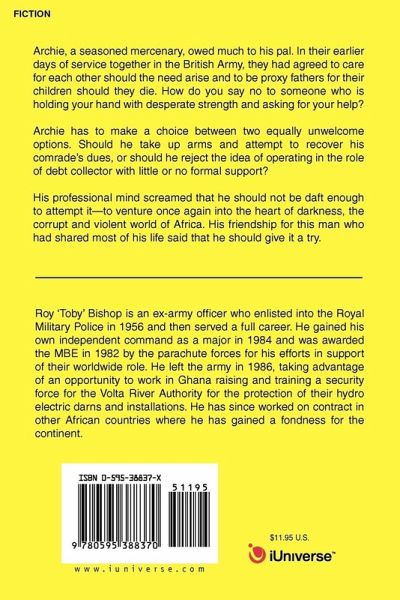 FICTION

Archie, a seasoned mercenary, owed much to his pal. In their earlier days of service together in the British Army, they had agreed to care for each other should the need arise and to be proxy fathers for their children should they die. How do you say no to someone who is holding your hand with desperate strength and asking for your help?

Archie has to make a choice between two equally unwelcome options. Should he take up arms and attempt to recover his comrade's dues, or should he reject the idea of operating in the role of debt collector with little or no formal support?

His professional mind screamed that he should not be daft enough to attempt it—to venture once again into the heart of darkness, the corrupt and violent world of Africa. His friendship for this man who had shared most of his life said that he should give it a try.

Roy 'Toby' Bishop is an ex-army officer who enlisted into the Royal Military Police in 1956 and then served a full career. He gained his own independent command as a major in 1984 and was awarded the MBE in 1982 by the parachute forces for his efforts in support of their worldwide role. He left the army in 1986, taking advantage of an opportunity to work in Ghana raising and training a security force for the Volta River Authority for the protection of their hydro electric darns and installations. He has since worked on contract in other African countries where he has gained a fondness for the continent.

ISBN 0-595-38837-X

51195

9 780595 388370

www.iuniverse.com

$11.95 U.S.

iUniverse™